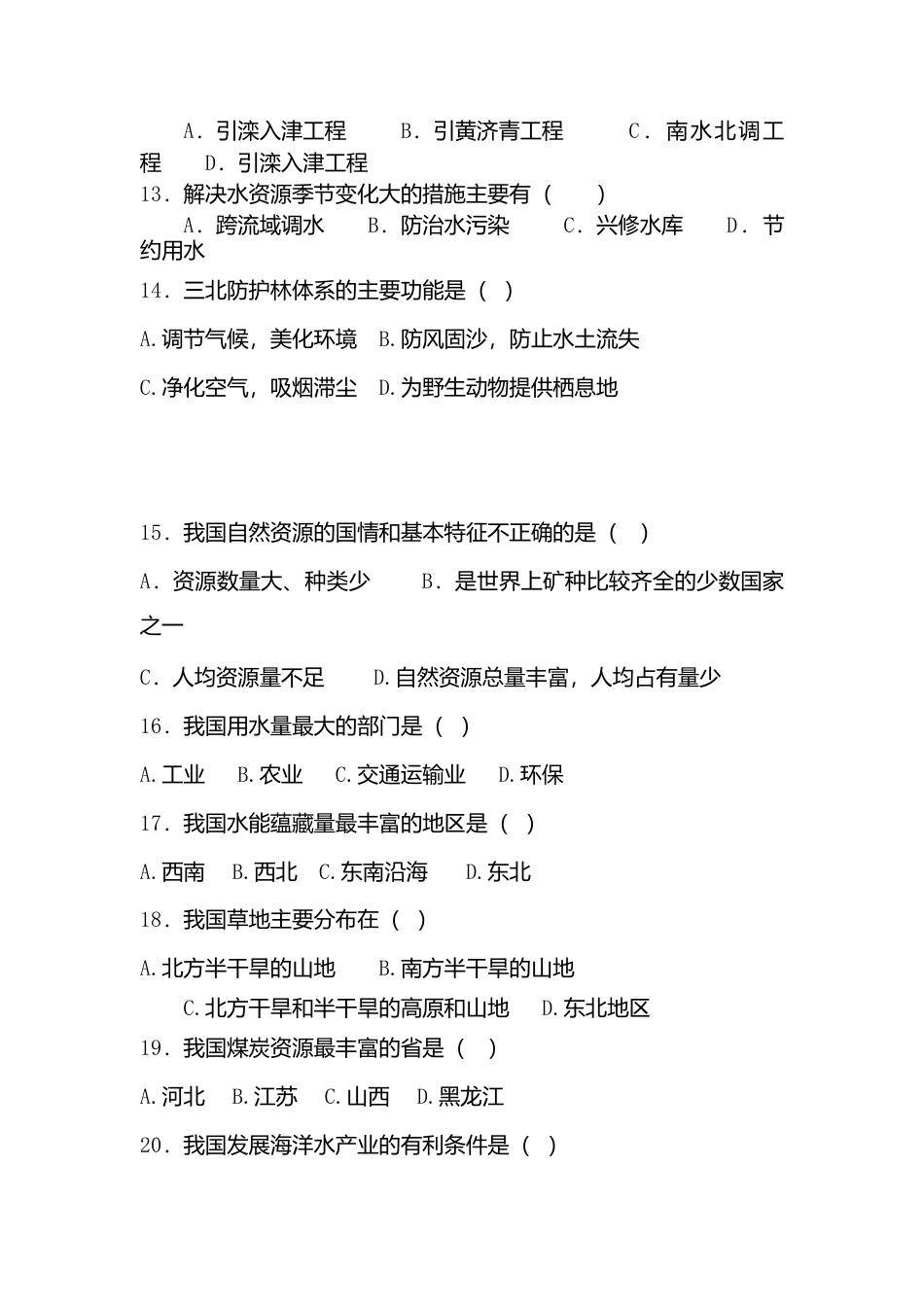 A．引滦入津工程　B．引黄济青工程　C．南水北调工程　D．引滦入津工程

13．解决水资源季节变化大的措施主要有（　）

A．跨流域调水　B．防治水污染　C．兴修水库　D．节约用水

14．三北防护林体系的主要功能是（ ）

A.调节气候，美化环境　B.防风固沙，防止水土流失

C.净化空气，吸烟滞尘　D.为野生动物提供栖息地

15．我国自然资源的国情和基本特征不正确的是（ ）

A．资源数量大、种类少　B．是世界上矿种比较齐全的少数国家之一

C．人均资源量不足　D.自然资源总量丰富，人均占有量少

16．我国用水量最大的部门是（ ）

A.工业　B.农业　C.交通运输业　D.环保

17．我国水能蕴藏量最丰富的地区是（ ）

A.西南　B.西北　C.东南沿海　D.东北

18．我国草地主要分布在（ ）

A.北方半干旱的山地　B.南方半干旱的山地

C.北方干旱和半干旱的高原和山地　D.东北地区

19．我国煤炭资源最丰富的省是（ ）

A.河北　B.江苏　C.山西　D.黑龙江

20．我国发展海洋水产业的有利条件是（ ）